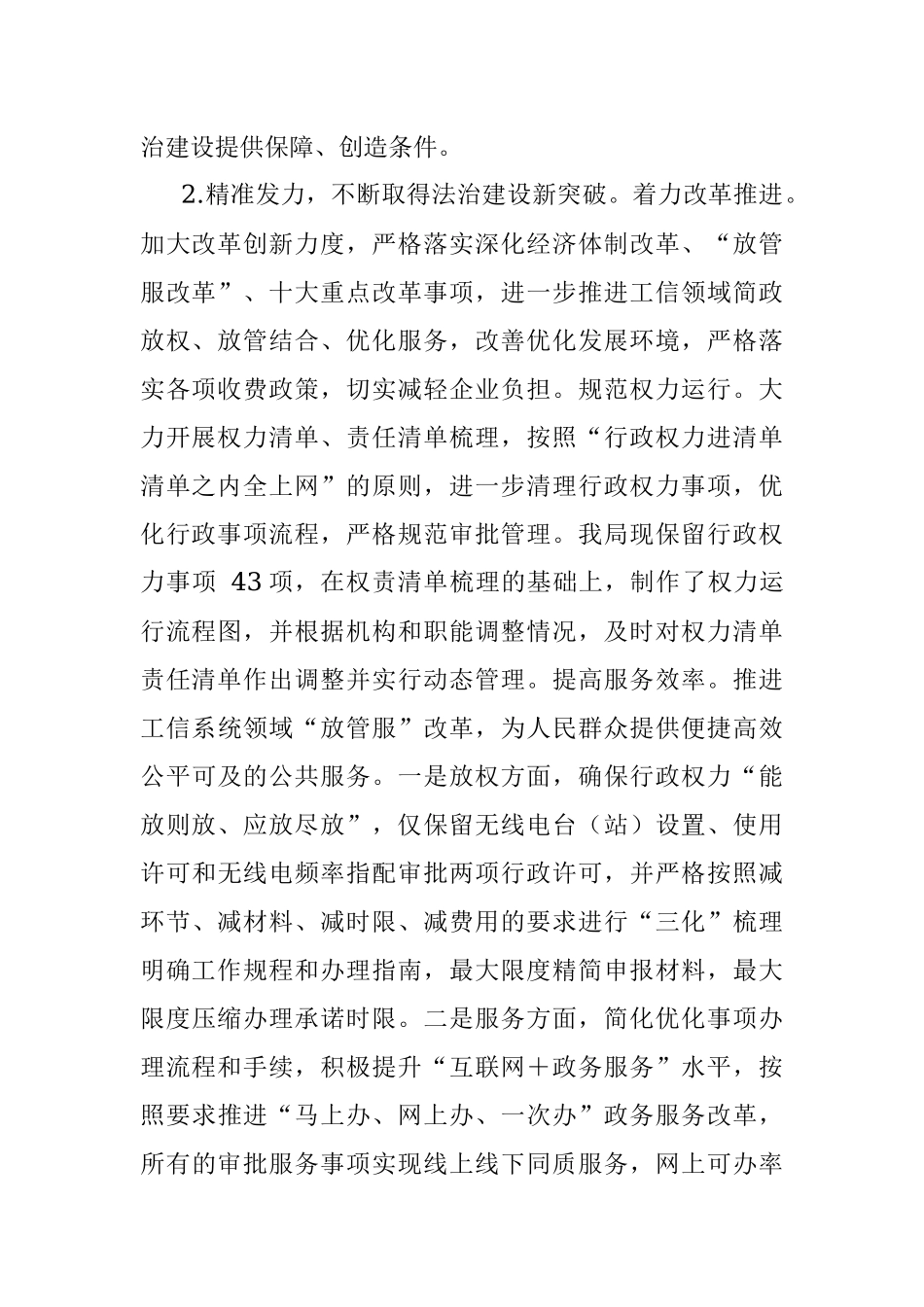 治建设提供保障、创造条件。

2.精准发力，不断取得法治建设新突破。着力改革推进。加大改革创新力度，严格落实深化经济体制改革、“放管服改革”、十大重点改革事项，进一步推进工信领域简政放权、放管结合、优化服务，改善优化发展环境，严格落实各项收费政策，切实减轻企业负担。规范权力运行。大力开展权力清单、责任清单梳理，按照“行政权力进清单清单之内全上网”的原则，进一步清理行政权力事项，优化行政事项流程，严格规范审批管理。我局现保留行政权力事项 43 项，在权责清单梳理的基础上，制作了权力运行流程图，并根据机构和职能调整情况，及时对权力清单责任清单作出调整并实行动态管理。提高服务效率。推进工信系统领域“放管服”改革，为人民群众提供便捷高效公平可及的公共服务。一是放权方面，确保行政权力“能放则放、应放尽放”，仅保留无线电台（站）设置、使用许可和无线电频率指配审批两项行政许可，并严格按照减环节、减材料、减时限、减费用的要求进行“三化”梳理明确工作规程和办理指南，最大限度精简申报材料，最大限度压缩办理承诺时限。二是服务方面，简化优化事项办理流程和手续，积极提升“互联网＋政务服务”水平，按照要求推进“马上办、网上办、一次办”政务服务改革，所有的审批服务事项实现线上线下同质服务，网上可办率